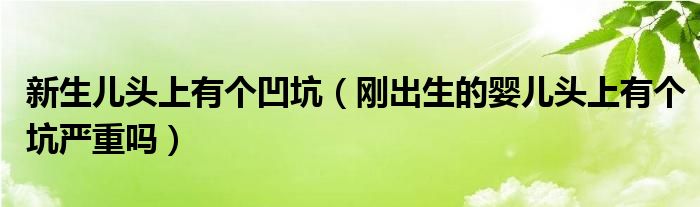 新生儿头上有个凹坑（刚出生的婴儿头上有个坑严重吗）